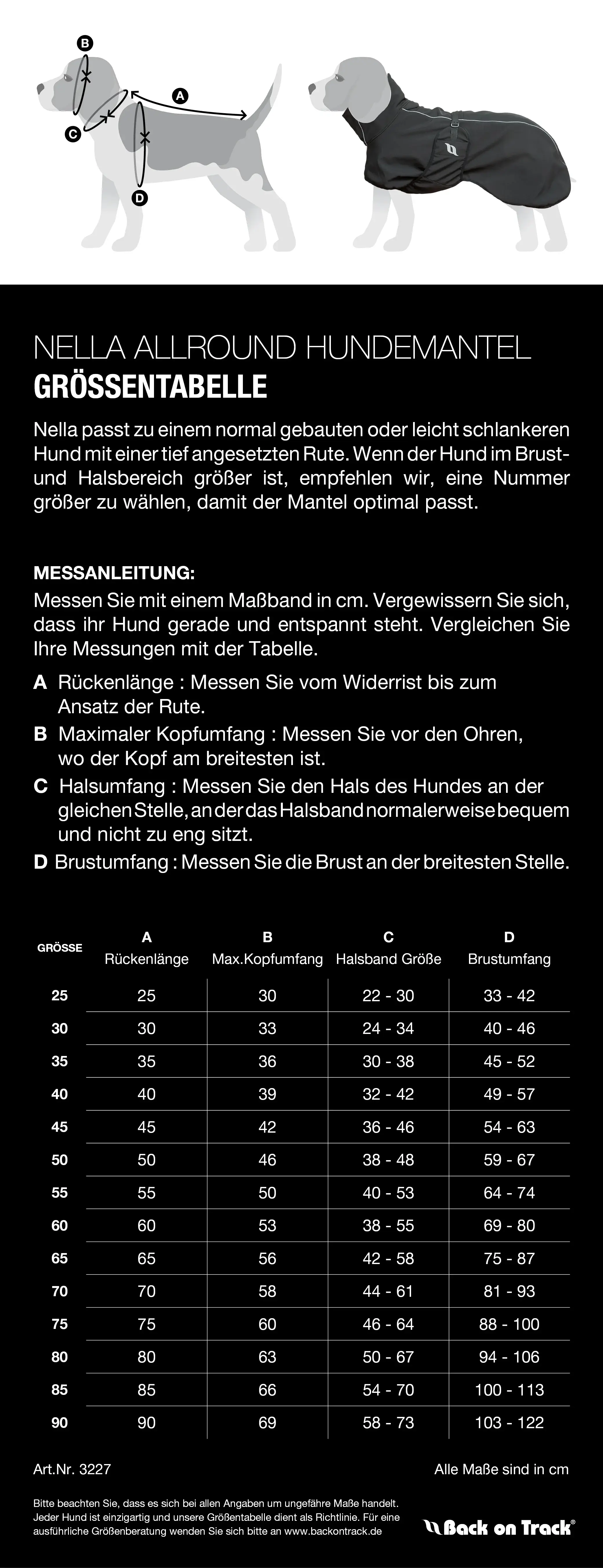 B
A
C
D

NELLA ALLROUND HUNDEMANTEL
GRÖSSENTABELLE

Nella passt zu einem normal gebauten oder leicht schlankeren Hund mit einer tief angesetzten Rute. Wenn der Hund im Brust- und Halsbereich größer ist, empfehlen wir, eine Nummer größer zu wählen, damit der Mantel optimal passt.

MESSANLEITUNG:
Messen Sie mit einem Maßband in cm. Vergewissern Sie sich, dass ihr Hund gerade und entspannt steht. Vergleichen Sie Ihre Messungen mit der Tabelle.

A Rückenlänge : Messen Sie vom Widerrist bis zum Ansatz der Rute.
B Maximaler Kopfumfang : Messen Sie vor den Ohren, wo der Kopf am breitesten ist.
C Halsumfang : Messen Sie den Hals des Hundes an der gleichen Stelle, an der das Halsband normalerweise bequem und nicht zu eng sitzt.
D Brustumfang : Messen Sie die Brust an der breitesten Stelle.

| GRÖSSE | A Rückenlänge | B Max.Kopfumfang | C Halsband Größe | D Brustumfang |
|---|---|---|---|---|
| 25 | 25 | 30 | 22 - 30 | 33 - 42 |
| 30 | 30 | 33 | 24 - 34 | 40 - 46 |
| 35 | 35 | 36 | 30 - 38 | 45 - 52 |
| 40 | 40 | 39 | 32 - 42 | 49 - 57 |
| 45 | 45 | 42 | 36 - 46 | 54 - 63 |
| 50 | 50 | 46 | 38 - 48 | 59 - 67 |
| 55 | 55 | 50 | 40 - 53 | 64 - 74 |
| 60 | 60 | 53 | 38 - 55 | 69 - 80 |
| 65 | 65 | 56 | 42 - 58 | 75 - 87 |
| 70 | 70 | 58 | 44 - 61 | 81 - 93 |
| 75 | 75 | 60 | 46 - 64 | 88 - 100 |
| 80 | 80 | 63 | 50 - 67 | 94 - 106 |
| 85 | 85 | 66 | 54 - 70 | 100 - 113 |
| 90 | 90 | 69 | 58 - 73 | 103 - 122 |

Art.Nr. 3227

Alle Maße sind in cm

Bitte beachten Sie, dass es sich bei allen Angaben um ungefähre Maße handelt. Jeder Hund ist einzigartig und unsere Größentabelle dient als Richtlinie. Für eine ausführliche Größenberatung wenden Sie sich bitte an www.backontrack.de

Back on Track®